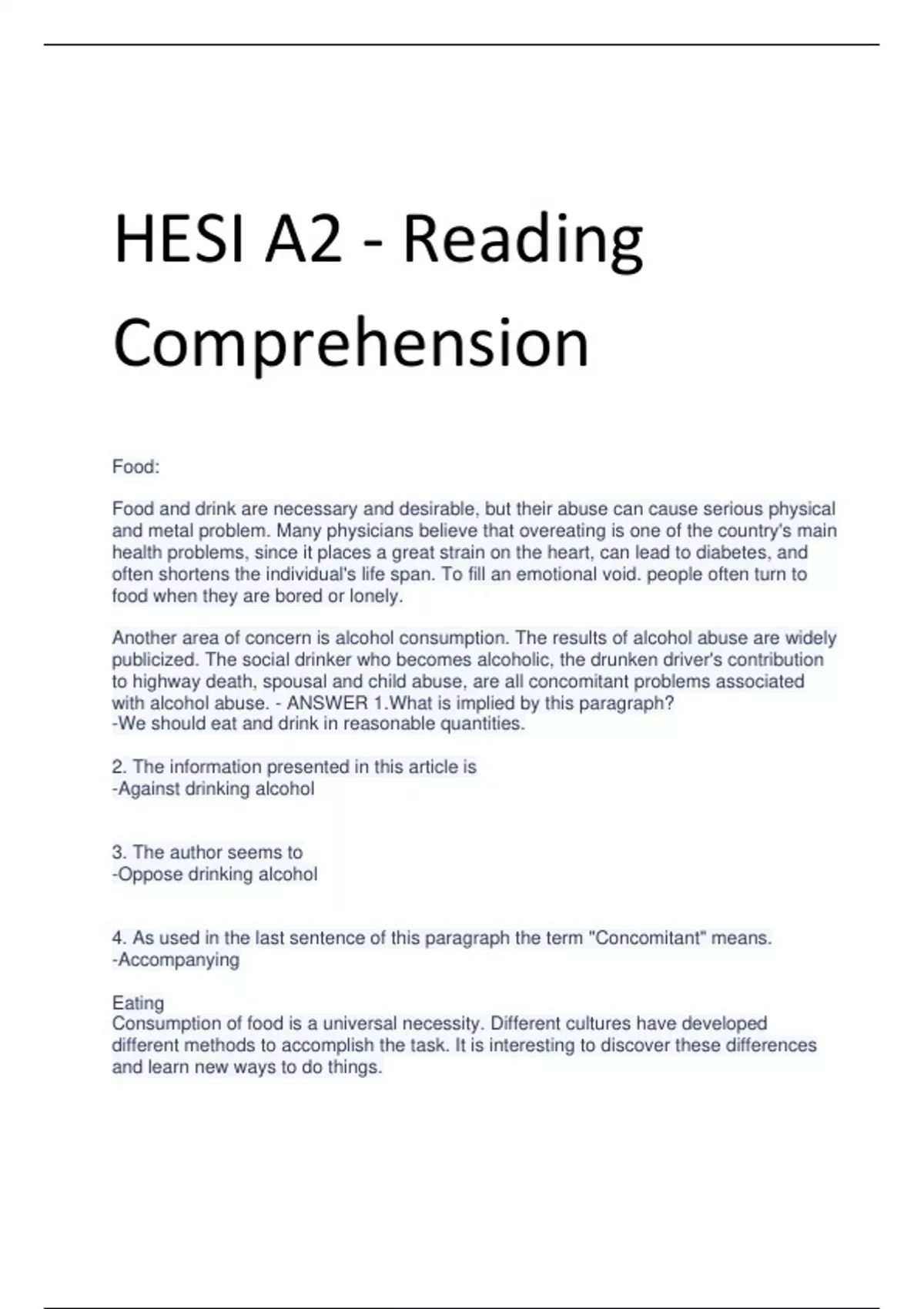 HESI A2 - Reading Comprehension

Food:

Food and drink are necessary and desirable, but their abuse can cause serious physical and metal problem. Many physicians believe that overeating is one of the country's main health problems, since it places a great strain on the heart, can lead to diabetes, and often shortens the individual's life span. To fill an emotional void. people often turn to food when they are bored or lonely.

Another area of concern is alcohol consumption. The results of alcohol abuse are widely publicized. The social drinker who becomes alcoholic, the drunken driver's contribution to highway death, spousal and child abuse, are all concomitant problems associated with alcohol abuse. - ANSWER 1.What is implied by this paragraph?
-We should eat and drink in reasonable quantities.

2. The information presented in this article is
-Against drinking alcohol

3. The author seems to
-Oppose drinking alcohol

4. As used in the last sentence of this paragraph the term "Concomitant" means.
-Accompanying

Eating
Consumption of food is a universal necessity. Different cultures have developed different methods to accomplish the task. It is interesting to discover these differences and learn new ways to do things.